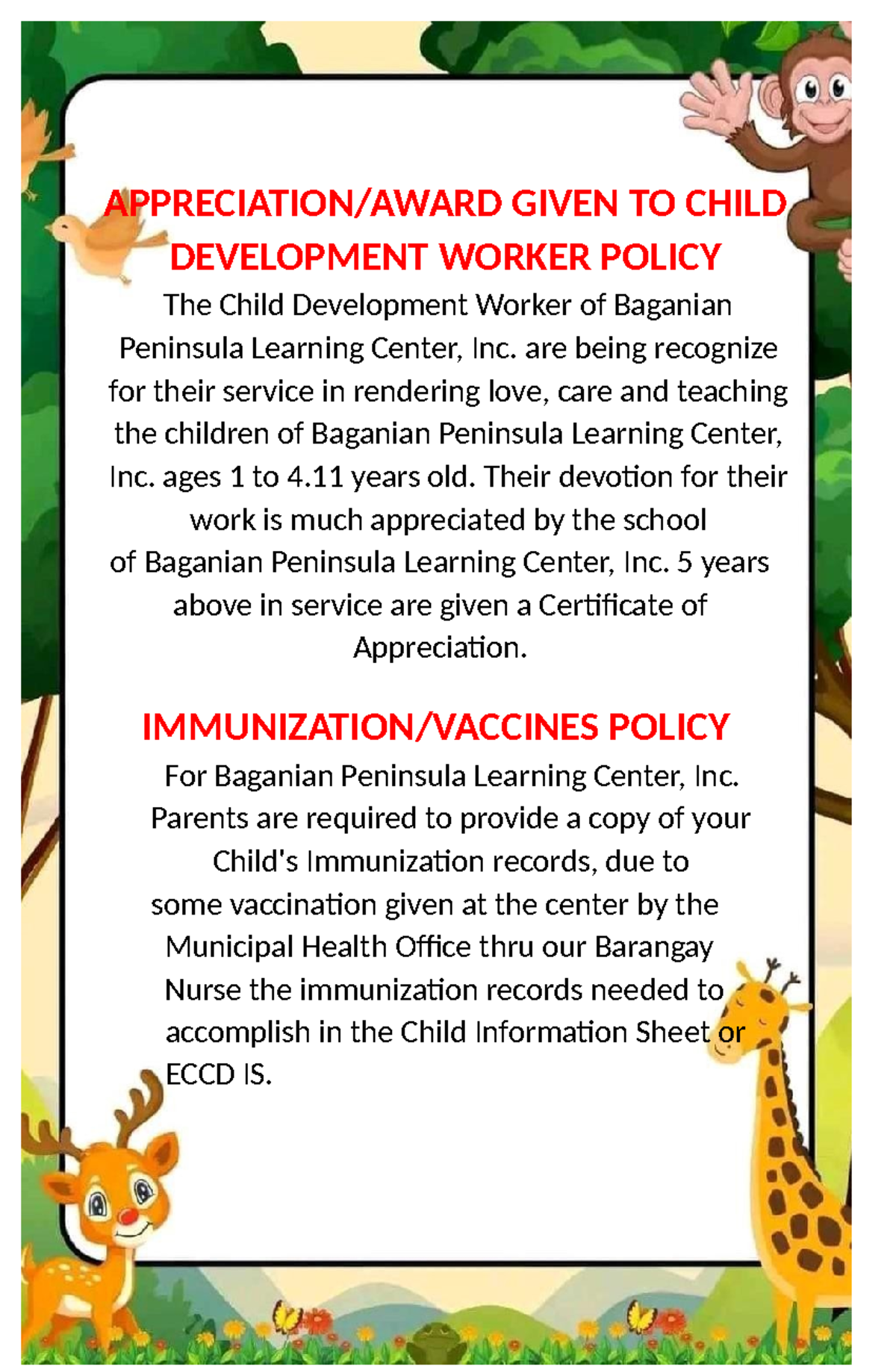 APPRECIATION/AWARD GIVEN TO CHILD DEVELOPMENT WORKER POLICY

The Child Development Worker of Baganian Peninsula Learning Center, Inc. are being recognize for their service in rendering love, care and teaching the children of Baganian Peninsula Learning Center, Inc. ages 1 to 4.11 years old. Their devotion for their work is much appreciated by the school of Baganian Peninsula Learning Center, Inc. 5 years above in service are given a Certificate of Appreciation.

IMMUNIZATION/VACCINES POLICY

For Baganian Peninsula Learning Center, Inc. Parents are required to provide a copy of your Child's Immunization records, due to some vaccination given at the center by the Municipal Health Office thru our Barangay Nurse the immunization records needed to accomplish in the Child Information Sheet or ECCD IS.